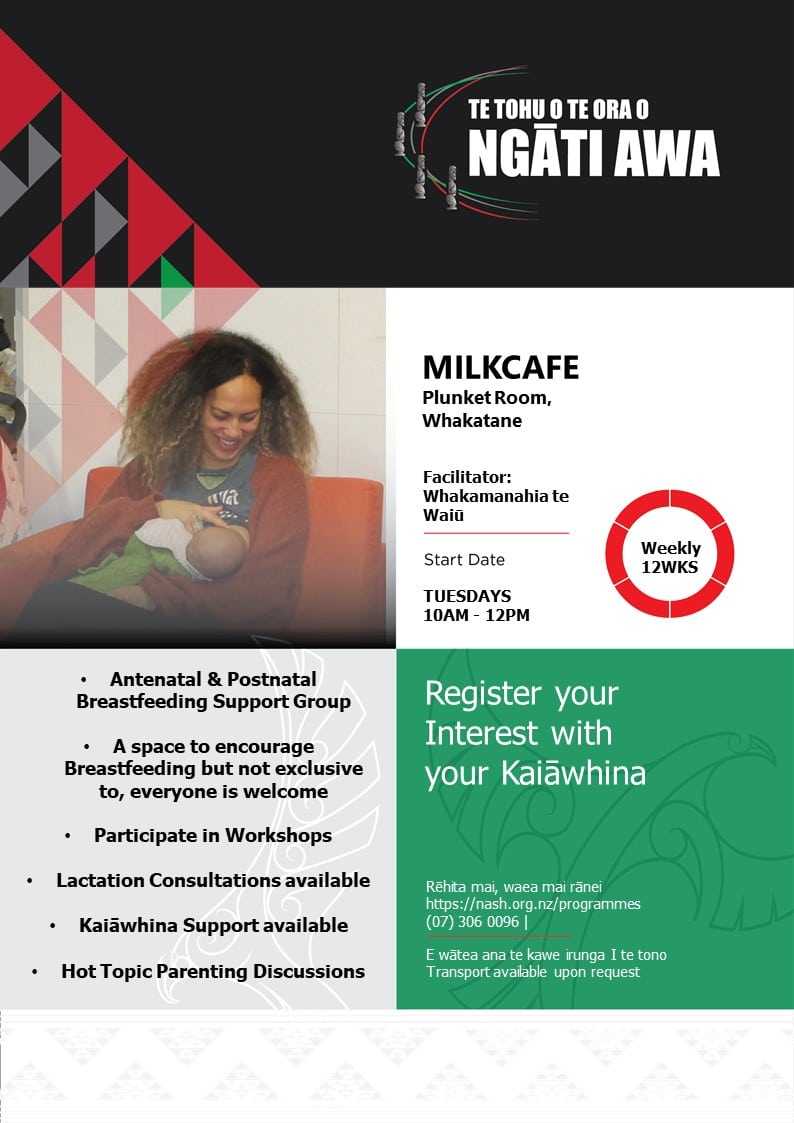 TE TOHU O TE ORA O
NGĀTI AWA

MILKCAFE
Plunket Room, Whakatane

Facilitator:
Whakamanahia te Waiū

Start Date

TUESDAYS
10AM - 12PM

Weekly
12WKS

• Antenatal & Postnatal Breastfeeding Support Group

• A space to encourage Breastfeeding but not exclusive to, everyone is welcome

• Participate in Workshops

• Lactation Consultations available

• Kaiāwhina Support available

• Hot Topic Parenting Discussions

Register your Interest with your Kaiāwhina

Rēhita mai, waea mai rānei
https://nash.org.nz/programmes
(07) 306 0096 |

E wātea ana te kawe irunga I te tono
Transport available upon request